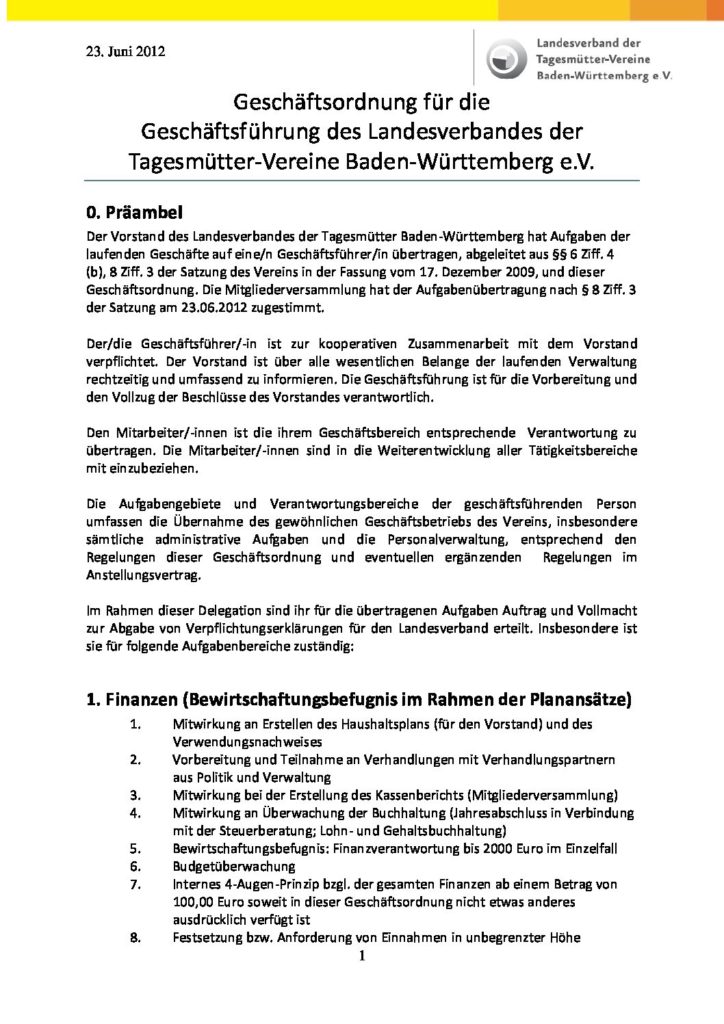 23. Juni 2012

Landesverband der Tagesmütter-Vereine Baden-Württemberg e.V.

Geschäftsordnung für die Geschäftsführung des Landesverbandes der Tagesmütter-Vereine Baden-Württemberg e.V.

0. Präambel

Der Vorstand des Landesverbandes der Tagesmütter Baden-Württemberg hat Aufgaben der laufenden Geschäfte auf eine/n Geschäftsführer/in übertragen, abgeleitet aus §§ 6 Ziff. 4 (b), 8 Ziff. 3 der Satzung des Vereins in der Fassung vom 17. Dezember 2009, und dieser Geschäftsordnung. Die Mitgliederversammlung hat der Aufgabenübertragung nach § 8 Ziff. 3 der Satzung am 23.06.2012 zugestimmt.

Der/die Geschäftsführer/-in ist zur kooperativen Zusammenarbeit mit dem Vorstand verpflichtet. Der Vorstand ist über alle wesentlichen Belange der laufenden Verwaltung rechtzeitig und umfassend zu informieren. Die Geschäftsführung ist für die Vorbereitung und den Vollzug der Beschlüsse des Vorstandes verantwortlich.

Den Mitarbeiter/-innen ist die ihrem Geschäftsbereich entsprechende Verantwortung zu übertragen. Die Mitarbeiter/-innen sind in die Weiterentwicklung aller Tätigkeitsbereiche mit einzubeziehen.

Die Aufgabengebiete und Verantwortungsbereiche der geschäftsführenden Person umfassen die Übernahme des gewöhnlichen Geschäftsbetriebs des Vereins, insbesondere sämtliche administrative Aufgaben und die Personalverwaltung, entsprechend den Regelungen dieser Geschäftsordnung und eventuellen ergänzenden Regelungen im Anstellungsvertrag.

Im Rahmen dieser Delegation sind ihr für die übertragenen Aufgaben Auftrag und Vollmacht zur Abgabe von Verpflichtungserklärungen für den Landesverband erteilt. Insbesondere ist sie für folgende Aufgabenbereiche zuständig:

1. Finanzen (Bewirtschaftungsbefugnis im Rahmen der Planansätze)

1. Mitwirkung an Erstellen des Haushaltsplans (für den Vorstand) und des Verwendungsnachweises
2. Vorbereitung und Teilnahme an Verhandlungen mit Verhandlungspartnern aus Politik und Verwaltung
3. Mitwirkung bei der Erstellung des Kassenberichts (Mitgliederversammlung)
4. Mitwirkung an Überwachung der Buchhaltung (Jahresabschluss in Verbindung mit der Steuerberatung; Lohn- und Gehaltsbuchhaltung)
5. Bewirtschaftungsbefugnis: Finanzverantwortung bis 2000 Euro im Einzelfall
6. Budgetüberwachung
7. Internes 4-Augen-Prinzip bzgl. der gesamten Finanzen ab einem Betrag von 100,00 Euro soweit in dieser Geschäftsordnung nicht etwas anderes ausdrücklich verfügt ist
8. Festsetzung bzw. Anforderung von Einnahmen in unbegrenzter Höhe

1